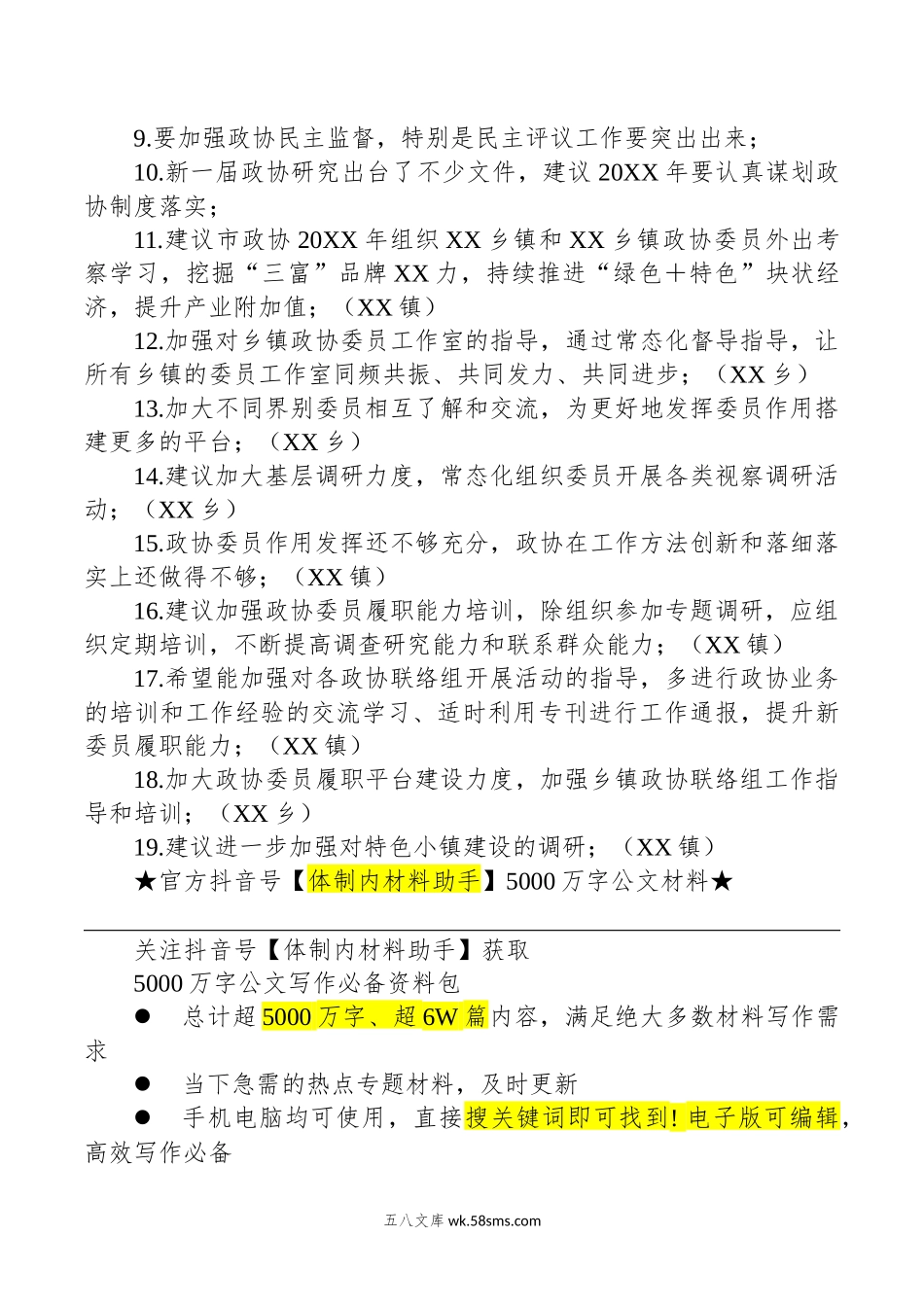 9.要加强政协民主监督，特别是民主评议工作要突出出来；

10.新一届政协研究出台了不少文件，建议 20XX 年要认真谋划政协制度落实；

11.建议市政协 20XX 年组织 XX 乡镇和 XX 乡镇政协委员外出考察学习，挖掘“三富”品牌 XX 力，持续推进“绿色+特色”块状经济，提升产业附加值；（XX 镇）

12.加强对乡镇政协委员工作室的指导，通过常态化督导指导，让所有乡镇的委员工作室同频共振、共同发力、共同进步；（XX 乡）

13.加大不同界别委员相互了解和交流，为更好地发挥委员作用搭建更多的平台；（XX 乡）

14.建议加大基层调研力度，常态化组织委员开展各类视察调研活动；（XX 乡）

15.政协委员作用发挥还不够充分，政协在工作方法创新和落细落实上还做得不够；（XX 镇）

16.建议加强政协委员履职能力培训，除组织参加专题调研，应组织定期培训，不断提高调查研究能力和联系群众能力；（XX 镇）

17.希望能加强对各政协联络组开展活动的指导，多进行政协业务的培训和工作经验的交流学习、适时利用专刊进行工作通报，提升新委员履职能力；（XX 镇）

18.加大政协委员履职平台建设力度，加强乡镇政协联络组工作指导和培训；（XX 乡）

19.建议进一步加强对特色小镇建设的调研；（XX 镇）

★官方抖音号【体制内材料助手】5000 万字公文材料★

关注抖音号【体制内材料助手】获取

5000 万字公文写作必备资料包

● 总计超 5000 万字、超 6W 篇内容，满足绝大多数材料写作需求

● 当下急需的热点专题材料，及时更新

● 手机电脑均可使用，直接搜关键词即可找到！电子版可编辑，高效写作必备

五八文库 wk.58sms.com